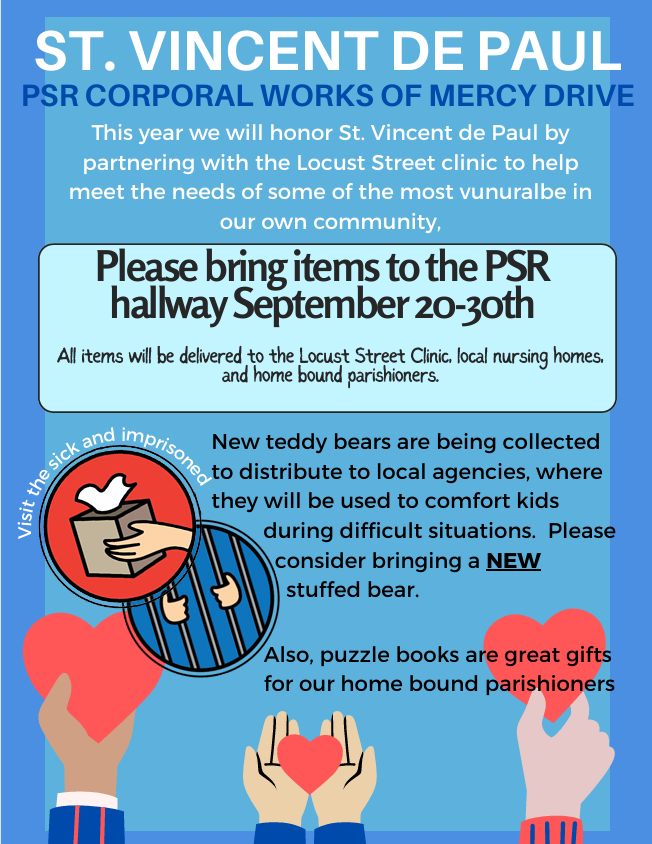 ST. VINCENT DE PAUL

PSR CORPORAL WORKS OF MERCY DRIVE

This year we will honor St. Vincent de Paul by partnering with the Locust Street clinic to help meet the needs of some of the most vunuralbe in our own community,

Please bring items to the PSR hallway September 20-30th

All items will be delivered to the Locust Street Clinic, local nursing homes, and home bound parishioners.

Visit the sick and imprisoned

New teddy bears are being collected to distribute to local agencies, where they will be used to comfort kids during difficult situations. Please consider bringing a NEW stuffed bear.

Also, puzzle books are great gifts for our home bound parishioners